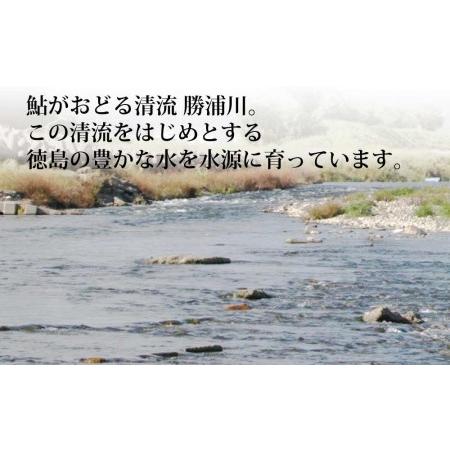 鮎がおどる清流 勝浦川。
この清流をはじめとする
徳島の豊かな水を水源に育っています。